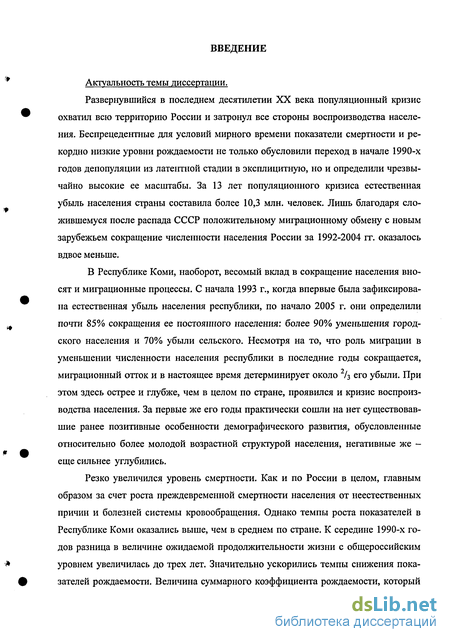 ВВЕДЕНИЕ

Актуальность темы диссертации.

Развернувшийся в последнем десятилетии XX века популяционный кризис охватил всю территорию России и затронул все стороны воспроизводства населения. Беспрецедентные для условий мирного времени показатели смертности и рекордно низкие уровни рождаемости не только обусловили переход в начале 1990-х годов депопуляции из латентной стадии в эксплицитную, но и определили чрезвычайно высокие ее масштабы. За 13 лет популяционного кризиса естественная убыль населения страны составила более 10,3 млн. человек. Лишь благодаря сложившемуся после распада СССР положительному миграционному обмену с новым зарубежьем сокращение численности населения России за 1992-2004 гг. оказалось вдвое меньше.

В Республике Коми, наоборот, весомый вклад в сокращение населения вносят и миграционные процессы. С начала 1993 г., когда впервые была зафиксирована естественная убыль населения республики, по начало 2005 г. они определили почти 85% сокращения ее постоянного населения: более 90% уменьшения городского населения и 70% убыли сельского. Несмотря на то, что роль миграции в уменьшении численности населения республики в последние годы сокращается, миграционный отток и в настоящее время детерминирует около $^2/_3$ его убыли. При этом здесь острее и глубже, чем в целом по стране, проявился и кризис воспроизводства населения. За первые же его годы практически сошли на нет существовавшие ранее позитивные особенности демографического развития, обусловленные относительно более молодой возрастной структурой населения, негативные же – еще сильнее углубились.

Резко увеличился уровень смертности. Как и по России в целом, главным образом за счет роста преждевременной смертности населения от неестественных причин и болезней системы кровообращения. Однако темпы роста показателей в Республике Коми оказались выше, чем в среднем по стране. К середине 1990-х годов разница в величине ожидаемой продолжительности жизни с общероссийским уровнем увеличилась до трех лет. Значительно ускорились темпы снижения показателей рождаемости. Величина суммарного коэффициента рождаемости, который

dsLib.net
библиотека диссертаций